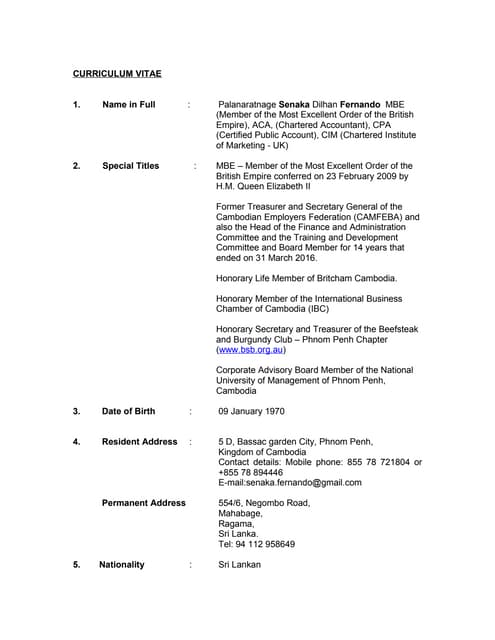 CURRICULUM VITAE

1. Name in Full : Palanaratnage Senaka Dilhan Fernando MBE (Member of the Most Excellent Order of the British Empire), ACA, (Chartered Accountant), CPA (Certified Public Account), CIM (Chartered Institute of Marketing - UK)

2. Special Titles : MBE – Member of the Most Excellent Order of the British Empire conferred on 23 February 2009 by H.M. Queen Elizabeth II

Former Treasurer and Secretary General of the Cambodian Employers Federation (CAMFEBA) and also the Head of the Finance and Administration Committee and the Training and Development Committee and Board Member for 14 years that ended on 31 March 2016.

Honorary Life Member of Britcham Cambodia.

Honorary Member of the International Business Chamber of Cambodia (IBC)

Honorary Secretary and Treasurer of the Beefsteak and Burgundy Club – Phnom Penh Chapter (www.bsb.org.au)

Corporate Advisory Board Member of the National University of Management of Phnom Penh, Cambodia

3. Date of Birth : 09 January 1970

4. Resident Address : 5 D, Bassac garden City, Phnom Penh, Kingdom of Cambodia
Contact details: Mobile phone: 855 78 721804 or +855 78 894446
E-mail:senaka.fernando@gmail.com

Permanent Address 554/6, Negombo Road,
Mahabage,
Ragama,
Sri Lanka.
Tel: 94 112 958649

5. Nationality : Sri Lankan